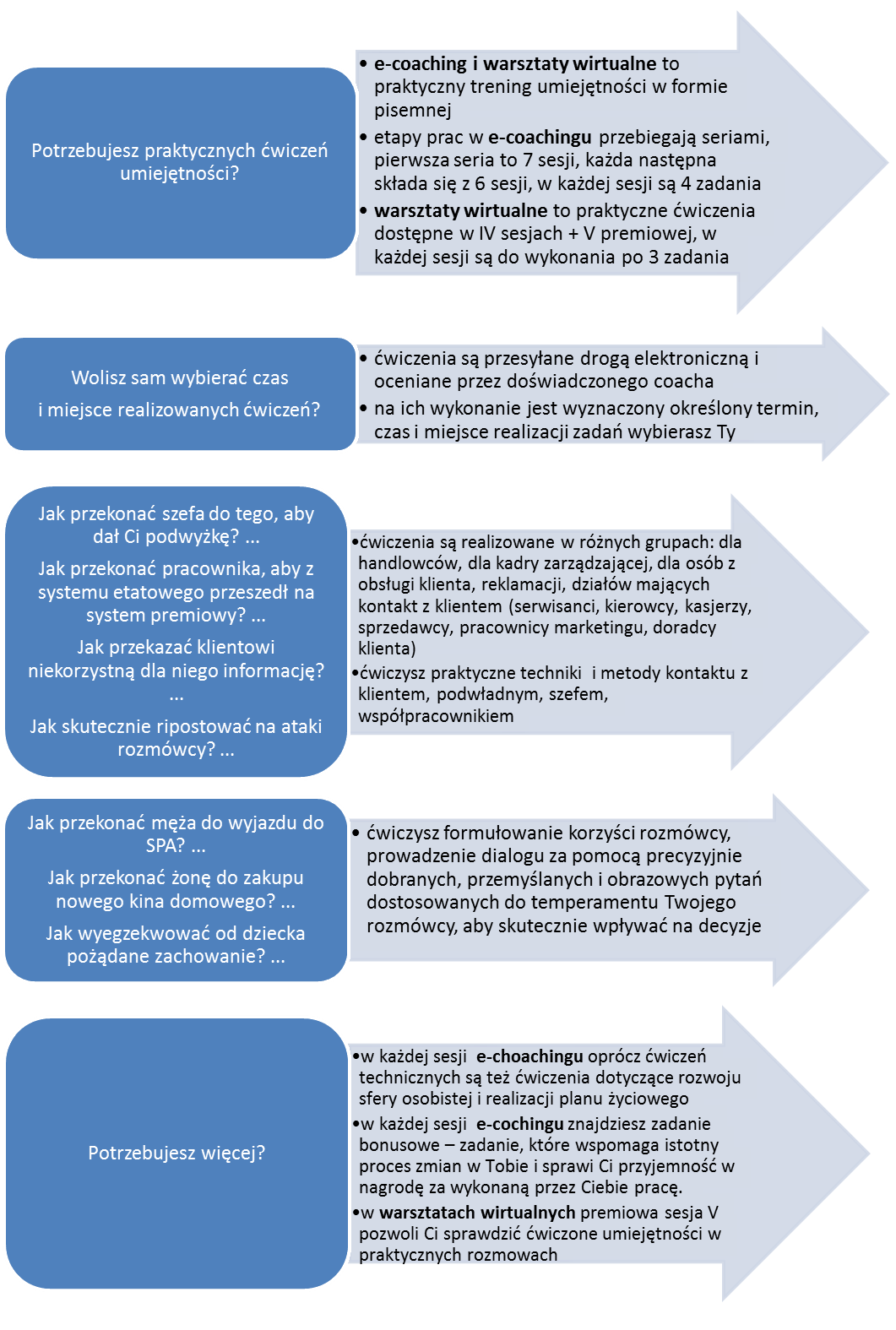 Potrzebujesz praktycznych ćwiczeń umiejętności?

• e-coaching i warsztaty wirtualne to praktyczny trening umiejętności w formie pisemnej
• etapy prac w e-coachingu przebiegają seriami, pierwsza seria to 7 sesji, każda następna składa się z 6 sesji, w każdej sesji są 4 zadania
• warsztaty wirtualne to praktyczne ćwiczenia dostępne w IV sesjach + V premiowej, w każdej sesji są do wykonania po 3 zadania

Wolisz sam wybierać czas

i miejsce realizowanych ćwiczeń?

• ćwiczenia są przesyłane drogą elektroniczną i oceniane przez doświadczonego coacha
• na ich wykonanie jest wyznaczony określony termin, czas i miejsce realizacji zadań wybierasz Ty

Jak przekonać szefa do tego, aby dał Ci podwyżkę? ...

Jak przekonać pracownika, aby z systemu etatowego przeszedł na system premiowy? ...

Jak przekazać klientowi niekorzystną dla niego informację? ...

Jak skutecznie ripostować na ataki rozmówcy? ...

•ćwiczenia są realizowane w różnych grupach: dla handlowców, dla kadry zarządzającej, dla osób z obsługi klienta, reklamacji, działów mających kontakt z klientem (serwisanci, kierowcy, kasjerzy, sprzedawcy, pracownicy marketingu, doradcy klienta)
•ćwiczysz praktyczne techniki i metody kontaktu z klientem, podwładnym, szefem, współpracownikiem

Jak przekonać męża do wyjazdu do SPA? ...

Jak przekonać żonę do zakupu nowego kina domowego? ...

Jak wyegzekwować od dziecka pożądane zachowanie? ...

• ćwiczysz formułowanie korzyści rozmówcy, prowadzenie dialogu za pomocą precyzyjnie dobranych, przemyślanych i obrazowych pytań dostosowanych do temperamentu Twojego rozmówcy, aby skutecznie wpływać na decyzje

Potrzebujesz więcej?

•w każdej sesji e-choachingu oprócz ćwiczeń technicznych są też ćwiczenia dotyczące rozwoju sfery osobistej i realizacji planu życiowego
•w każdej sesji e-cochingu znajdziesz zadanie bonusowe – zadanie, które wspomaga istotny proces zmian w Tobie i sprawi Ci przyjemność w nagrodę za wykonaną przez Ciebie pracę.
•w warsztatach wirtualnych premiowa sesja V pozwoli Ci sprawdzić ćwiczone umiejętności w praktycznych rozmowach